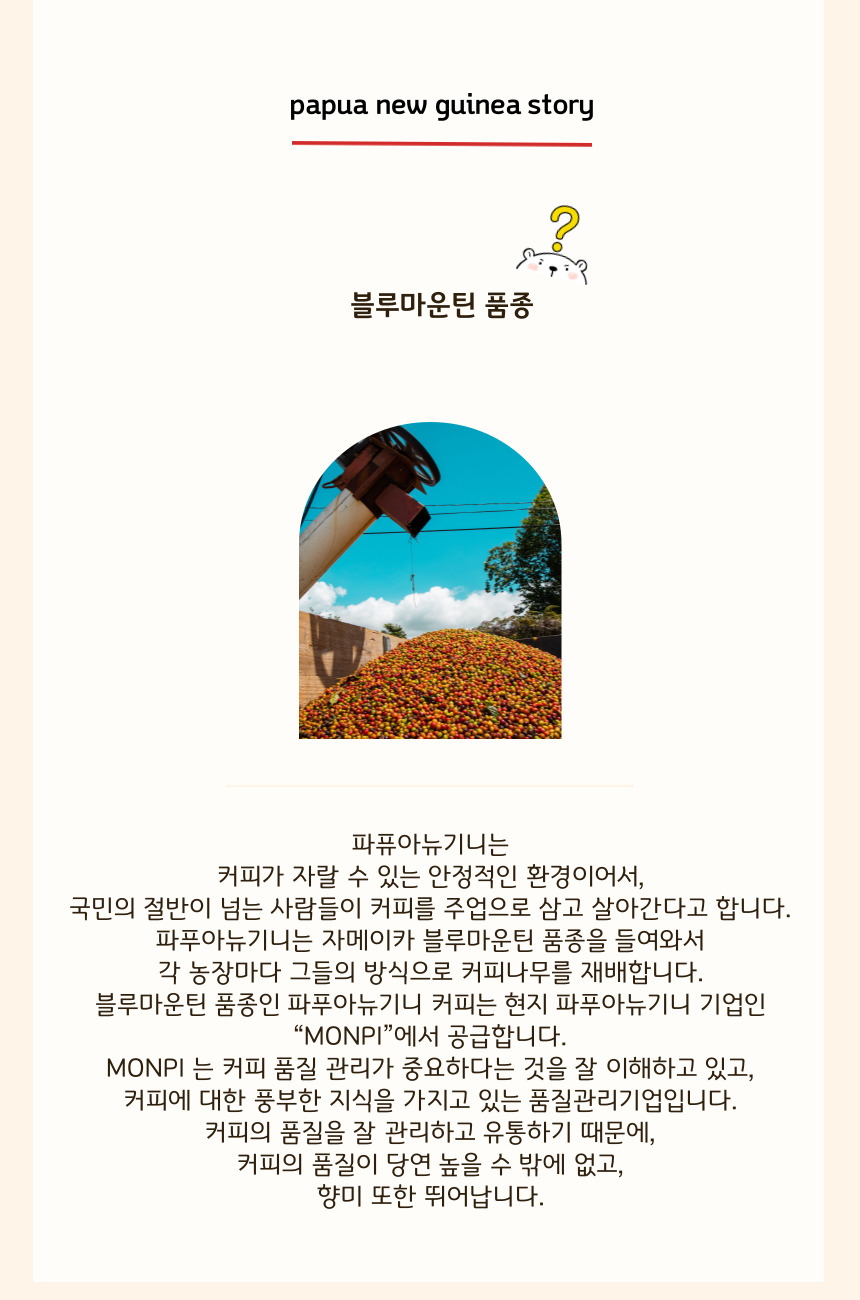 papua new guinea story

블루마운틴 품종

파퓨아뉴기니는
커피가 자랄 수 있는 안정적인 환경이어서,
국민의 절반이 넘는 사람들이 커피를 주업으로 삼고 살아간다고 합니다.
파푸아뉴기니는 자메이카 블루마운틴 품종을 들여와서
각 농장마다 그들의 방식으로 커피나무를 재배합니다.
블루마운틴 품종인 파푸아뉴기니 커피는 현지 파푸아뉴기니 기업인
“MONPI”에서 공급합니다.
MONPI 는 커피 품질 관리가 중요하다는 것을 잘 이해하고 있고,
커피에 대한 풍부한 지식을 가지고 있는 품질관리기업입니다.
커피의 품질을 잘 관리하고 유통하기 때문에,
커피의 품질이 당연 높을 수 밖에 없고,
향미 또한 뛰어납니다.